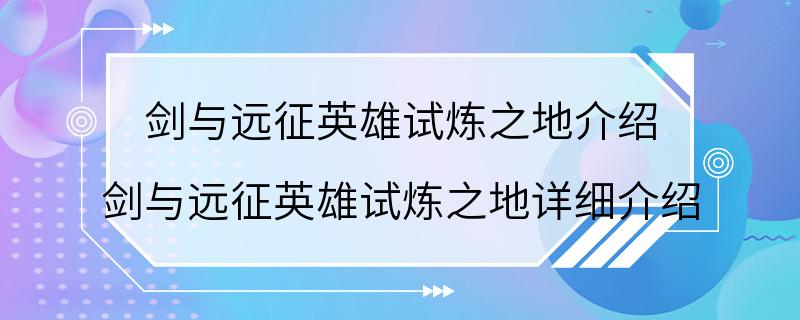 剑与远征英雄试炼之地介绍
剑与远征英雄试炼之地详细介绍